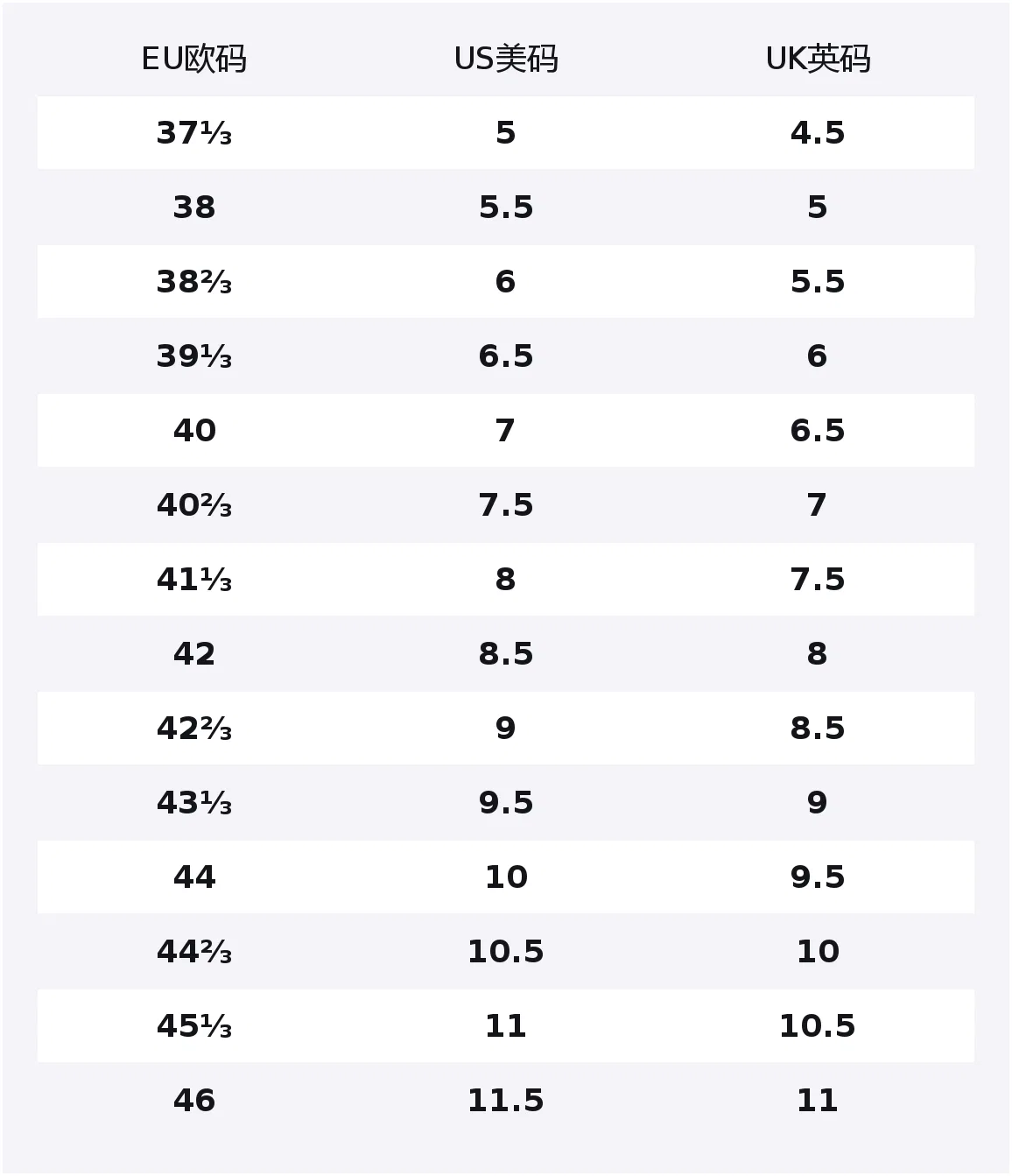 | EU欧码 | US美码 | UK英码 |
|---|---|---|
| 37⅓ | 5 | 4.5 |
| 38 | 5.5 | 5 |
| 38⅔ | 6 | 5.5 |
| 39⅓ | 6.5 | 6 |
| 40 | 7 | 6.5 |
| 40⅔ | 7.5 | 7 |
| 41⅓ | 8 | 7.5 |
| 42 | 8.5 | 8 |
| 42⅔ | 9 | 8.5 |
| 43⅓ | 9.5 | 9 |
| 44 | 10 | 9.5 |
| 44⅔ | 10.5 | 10 |
| 45⅓ | 11 | 10.5 |
| 46 | 11.5 | 11 |